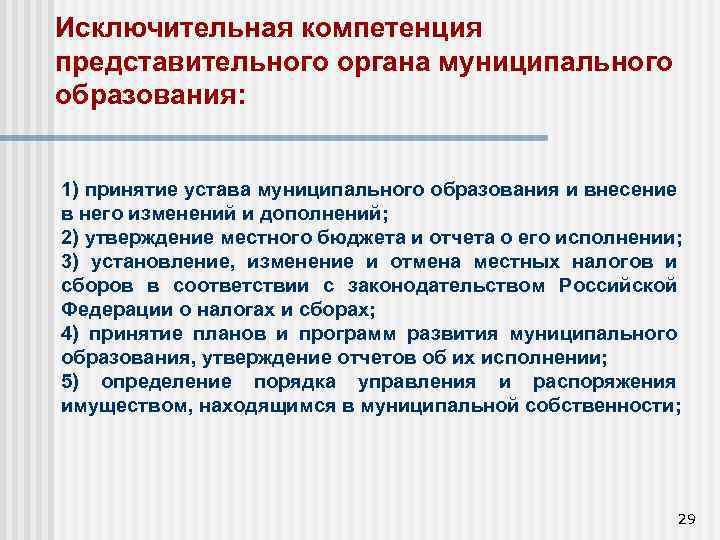 Исключительная компетенция представительного органа муниципального образования:

1) принятие устава муниципального образования и внесение в него изменений и дополнений;
2) утверждение местного бюджета и отчета о его исполнении;
3) установление, изменение и отмена местных налогов и сборов в соответствии с законодательством Российской Федерации о налогах и сборах;
4) принятие планов и программ развития муниципального образования, утверждение отчетов об их исполнении;
5) определение порядка управления и распоряжения имуществом, находящимся в муниципальной собственности;

29